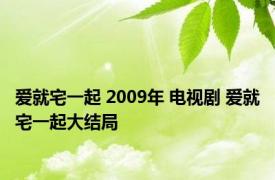 爱就宅一起 2009年 电视剧 爱就宅一起大结局